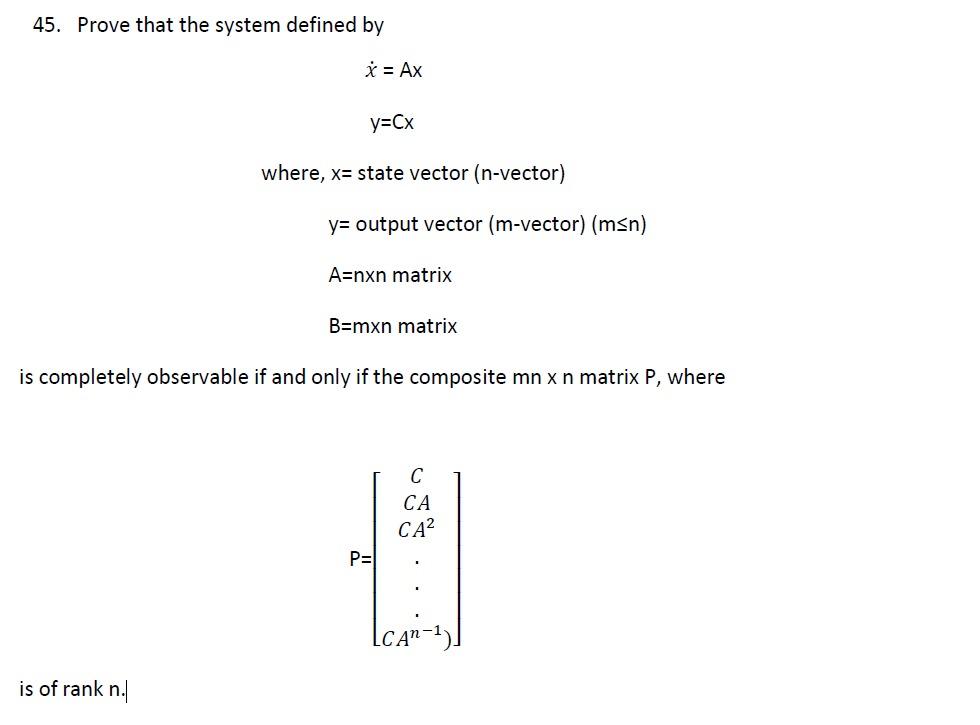 45. Prove that the system defined by

$\dot{x}$ = Ax

y=Cx

where, x= state vector (n-vector)

y= output vector (m-vector) (m≤n)

A=nxn matrix

B=mxn matrix

is completely observable if and only if the composite mn x n matrix P, where

P=$\begin{bmatrix} C \\ CA \\ CA^2 \\ . \\ . \\ . \\ CA^{n-1}) \end{bmatrix}$

is of rank n.